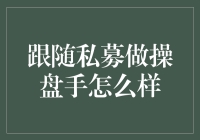 跟随私募做操盘手怎么样